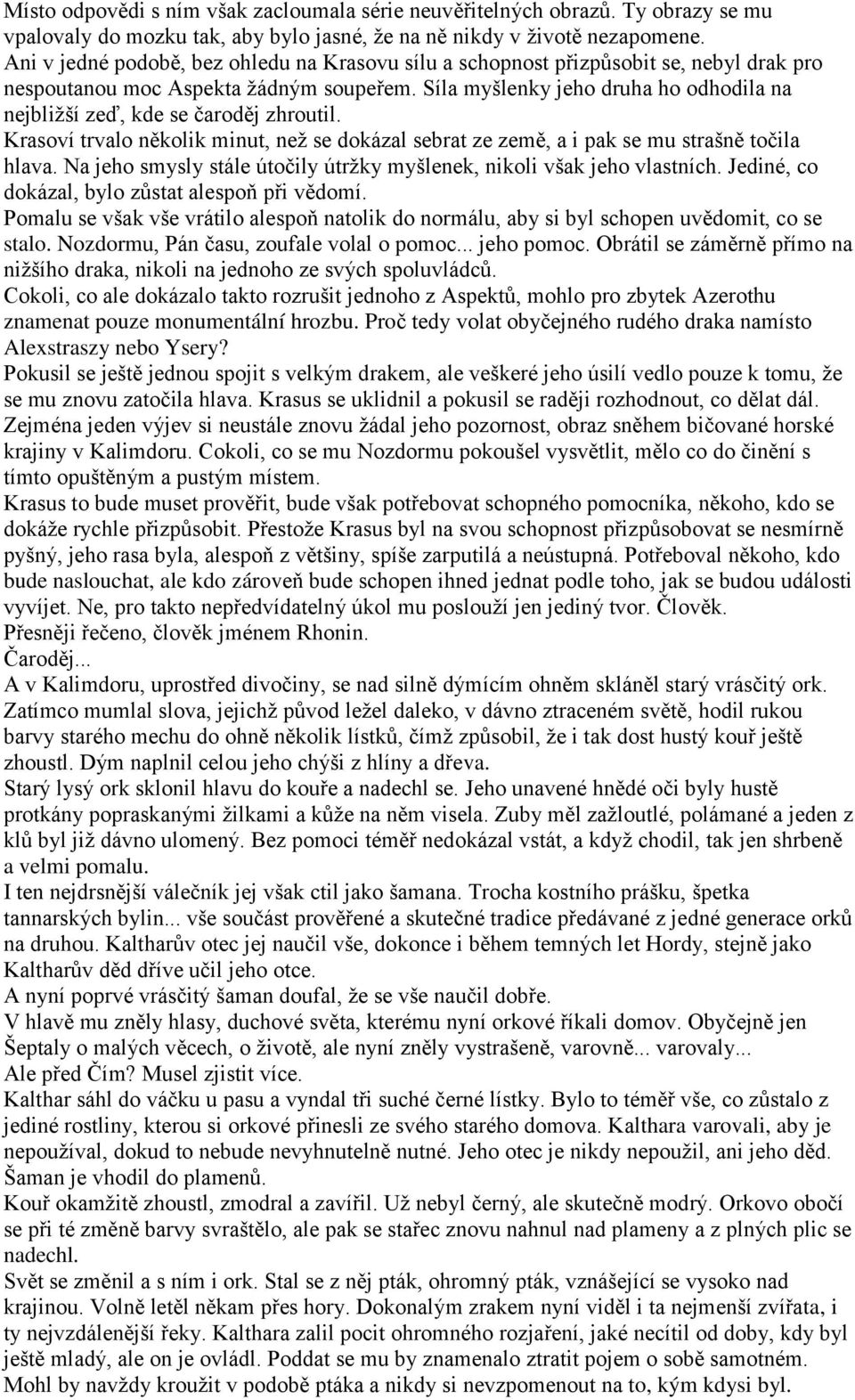 Místo odpovědi s ním však zacloumala série neuvěřitelných obrazů. Ty obrazy se mu vpalovaly do mozku tak, aby bylo jasné, že na ně nikdy v životě nezapomene.
Ani v jedné podobě, bez ohledu na Krasovu sílu a schopnost přizpůsobit se, nebyl drak pro nespoutanou moc Aspekta žádným soupeřem. Síla myšlenky jeho druha ho odhodila na nejbližší zeď, kde se čaroděj zhroutil.
Krasoví trvalo několik minut, než se dokázal sebrat ze země, a i pak se mu strašně točila hlava. Na jeho smysly stále útočily útržky myšlenek, nikoli však jeho vlastních. Jediné, co dokázal, bylo zůstat alespoň při vědomí.
Pomalu se však vše vrátilo alespoň natolik do normálu, aby si byl schopen uvědomit, co se stalo. Nozdormu, Pán času, zoufale volal o pomoc... jeho pomoc. Obrátil se záměrně přímo na nižšího draka, nikoli na jednoho ze svých spoluvládců.
Cokoli, co ale dokázalo takto rozrušit jednoho z Aspektů, mohlo pro zbytek Azerothu znamenat pouze monumentální hrozbu. Proč tedy volat obyčejného rudého draka namísto Alexstraszy nebo Ysery?
Pokusil se ještě jednou spojit s velkým drakem, ale veškeré jeho úsilí vedlo pouze k tomu, že se mu znovu zatočila hlava. Krasus se uklidnil a pokusil se raději rozhodnout, co dělat dál.
Zejména jeden výjev si neustále znovu žádal jeho pozornost, obraz sněhem bičované horské krajiny v Kalimdoru. Cokoli, co se mu Nozdormu pokoušel vysvětlit, mělo co do činění s tímto opuštěným a pustým místem.
Krasus to bude muset prověřit, bude však potřebovat schopného pomocníka, někoho, kdo se dokáže rychle přizpůsobit. Přestože Krasus byl na svou schopnost přizpůsobovat se nesmírně pyšný, jeho rasa byla, alespoň z většiny, spíše zarputilá a neústupná. Potřeboval někoho, kdo bude naslouchat, ale kdo zároveň bude schopen ihned jednat podle toho, jak se budou události vyvíjet. Ne, pro takto nepředvídatelný úkol mu poslouží jen jediný tvor. Člověk.
Přesněji řečeno, člověk jménem Rhonin.
Čaroděj...
A v Kalimdoru, uprostřed divočiny, se nad silně dýmícím ohněm skláněl starý vrásčitý ork. Zatímco mumlal slova, jejichž původ ležel daleko, v dávno ztraceném světě, hodil rukou barvy starého mechu do ohně několik lístků, čímž způsobil, že i tak dost hustý kouř ještě zhoustl. Dým naplnil celou jeho chýši z hlíny a dřeva.
Starý lysý ork sklonil hlavu do kouře a nadechl se. Jeho unavené hnědé oči byly hustě protkány popraskanými žilkami a kůže na něm visela. Zuby měl zažloutlé, polámané a jeden z klů byl již dávno ulomený. Bez pomoci téměř nedokázal vstát, a když chodil, tak jen shrbeně a velmi pomalu.
I ten nejdrsnější válečník jej však ctil jako šamana. Trocha kostního prášku, špetka tannarských bylin... vše součást prověřené a skutečné tradice předávané z jedné generace orků na druhou. Kaltharův otec jej naučil vše, dokonce i během temných let Hordy, stejně jako Kaltharův děd dříve učil jeho otce.
A nyní poprvé vrásčitý šaman doufal, že se vše naučil dobře.
V hlavě mu zněly hlasy, duchové světa, kterému nyní orkové říkali domov. Obyčejně jen Šeptaly o malých věcech, o životě, ale nyní zněly vystrašeně, varovně... varovaly...
Ale před Čím? Musel zjistit více.
Kalthar sáhl do váčku u pasu a vyndal tři suché černé lístky. Bylo to téměř vše, co zůstalo z jediné rostliny, kterou si orkové přinesli ze svého starého domova. Kalthara varovali, aby je nepoužíval, dokud to nebude nevyhnutelně nutné. Jeho otec je nikdy nepoužil, ani jeho děd. Šaman je vhodil do plamenů.
Kouř okamžitě zhoustl, zmodral a zavířil. Už nebyl černý, ale skutečně modrý. Orkovo obočí se při té změně barvy svraštělo, ale pak se stařec znovu nahnul nad plameny a z plných plic se nadechl.
Svět se změnil a s ním i ork. Stal se z něj pták, ohromný pták, vznášející se vysoko nad krajinou. Volně letěl někam přes hory. Dokonalým zrakem nyní viděl i ta nejmenší zvířata, i ty nejvzdálenější řeky. Kalthara zalil pocit ohromného rozjaření, jaké necítil od doby, kdy byl ještě mladý, ale on je ovládl. Poddat se mu by znamenalo ztratit pojem o sobě samotném. Mohl by navždy kroužit v podobě ptáka a nikdy si nevzpomenout na to, kým kdysi byl.